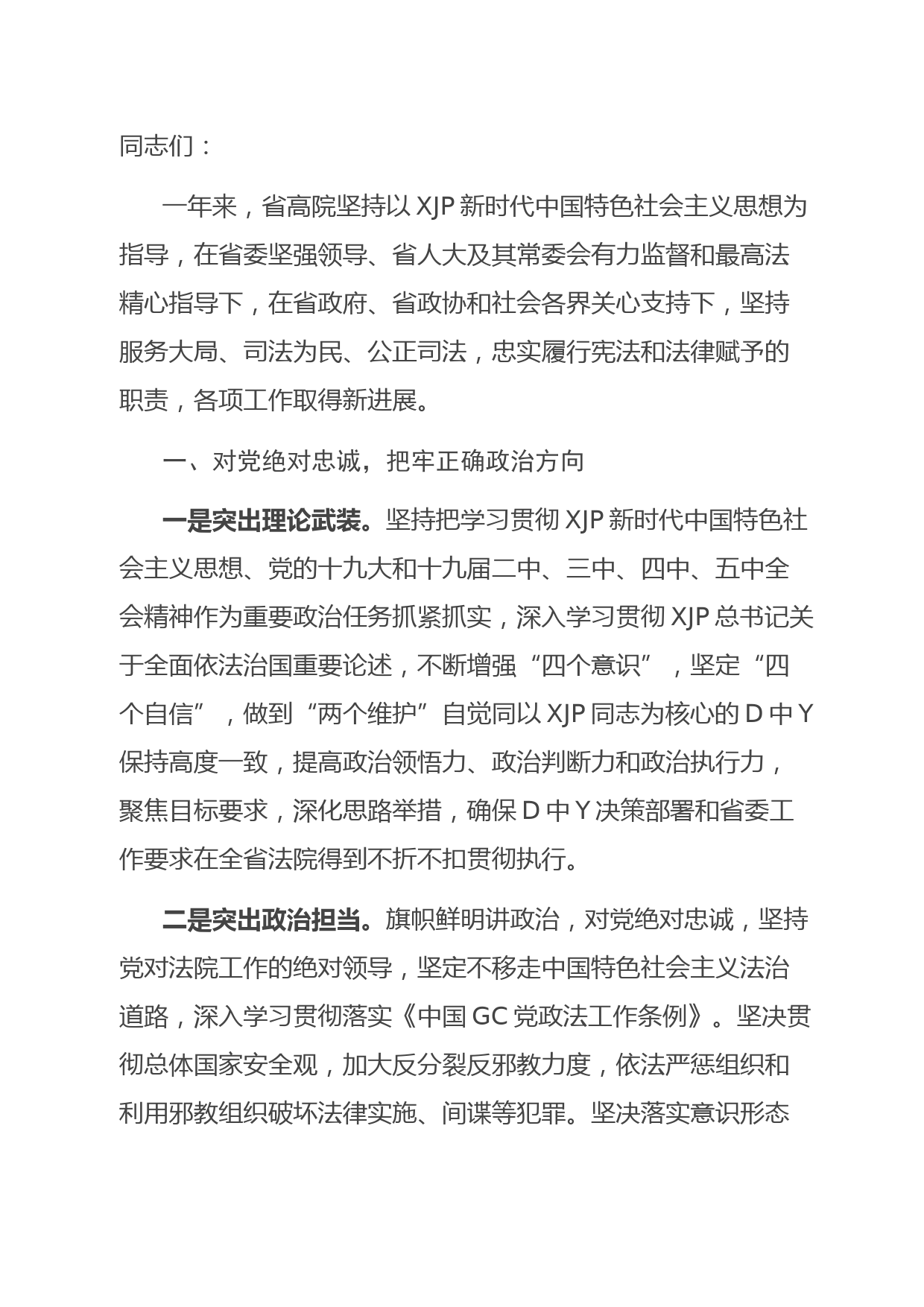 同志们：

一年来，省高院坚持以 XJP 新时代中国特色社会主义思想为指导，在省委坚强领导、省人大及其常委会有力监督和最高法精心指导下，在省政府、省政协和社会各界关心支持下，坚持服务大局、司法为民、公正司法，忠实履行宪法和法律赋予的职责，各项工作取得新进展。

一、对党绝对忠诚，把牢正确政治方向

一是突出理论武装。坚持把学习贯彻 XJP 新时代中国特色社会主义思想、党的十九大和十九届二中、三中、四中、五中全会精神作为重要政治任务抓紧抓实，深入学习贯彻 XJP 总书记关于全面依法治国重要论述，不断增强“四个意识”，坚定“四个自信”，做到“两个维护”自觉同以 XJP 同志为核心的 D 中 Y 保持高度一致，提高政治领悟力、政治判断力和政治执行力，聚焦目标要求，深化思路举措，确保 D 中 Y 决策部署和省委工作要求在全省法院得到不折不扣贯彻执行。

二是突出政治担当。旗帜鲜明讲政治，对党绝对忠诚，坚持党对法院工作的绝对领导，坚定不移走中国特色社会主义法治道路，深入学习贯彻落实《中国 GC 党政法工作条例》。坚决贯彻总体国家安全观，加大反分裂反邪教力度，依法严惩组织和利用邪教组织破坏法律实施、间谍等犯罪。坚决落实意识形态